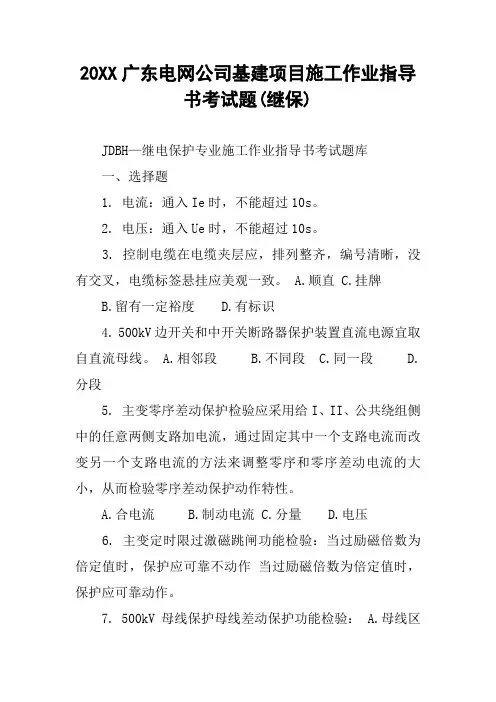 20XX 广东电网公司基建项目施工作业指导书考试题(继保)

JDBH—继电保护专业施工作业指导书考试题库

一、选择题

1. 电流：通入 Ie 时，不能超过 10s。

2. 电压：通入 Ue 时，不能超过 10s。

3. 控制电缆在电缆夹层应，排列整齐，编号清晰，没有交叉，电缆标签悬挂应美观一致。 A.顺直 C.挂牌

B.留有一定裕度 D.有标识

4. 500kV 边开关和中开关断路器保护装置直流电源宜取自直流母线。 A.相邻段 B.不同段 C.同一段 D.分段

5. 主变零序差动保护检验应采用给 I、II、公共绕组侧中的任意两侧支路加电流，通过固定其中一个支路电流而改变另一个支路电流的方法来调整零序和零序差动电流的大小，从而检验零序差动保护动作特性。

A.合电流 B.制动电流 C.分量 D.电压

6. 主变定时限过激磁跳闸功能检验：当过励磁倍数为倍定值时，保护应可靠不动作 当过励磁倍数为倍定值时，保护应可靠动作。

7. 500kV 母线保护母线差动保护功能检验： A.母线区